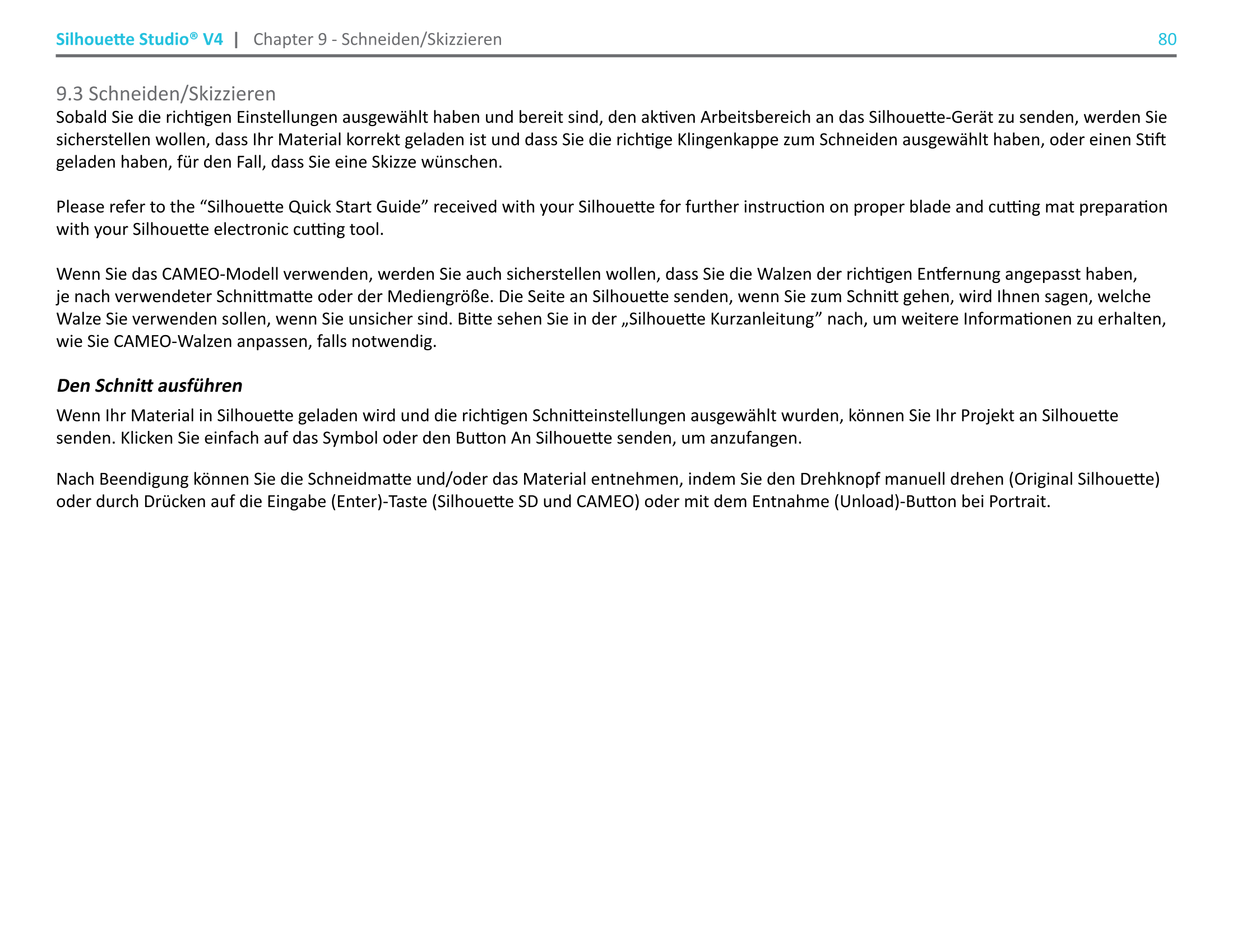 Silhouette Studio® V4 | Chapter 9 - Schneiden/Skizzieren 80

9.3 Schneiden/Skizzieren
Sobald Sie die richtigen Einstellungen ausgewählt haben und bereit sind, den aktiven Arbeitsbereich an das Silhouette-Gerät zu senden, werden Sie sicherstellen wollen, dass Ihr Material korrekt geladen ist und dass Sie die richtige Klingenkappe zum Schneiden ausgewählt haben, oder einen Stift geladen haben, für den Fall, dass Sie eine Skizze wünschen.

Please refer to the “Silhouette Quick Start Guide” received with your Silhouette for further instruction on proper blade and cutting mat preparation with your Silhouette electronic cutting tool.

Wenn Sie das CAMEO-Modell verwenden, werden Sie auch sicherstellen wollen, dass Sie die Walzen der richtigen Entfernung angepasst haben, je nach verwendeter Schnittmatte oder der Mediengröße. Die Seite an Silhouette senden, wenn Sie zum Schnitt gehen, wird Ihnen sagen, welche Walze Sie verwenden sollen, wenn Sie unsicher sind. Bitte sehen Sie in der „Silhouette Kurzanleitung” nach, um weitere Informationen zu erhalten, wie Sie CAMEO-Walzen anpassen, falls notwendig.

Den Schnitt ausführen
Wenn Ihr Material in Silhouette geladen wird und die richtigen Schnitteinstellungen ausgewählt wurden, können Sie Ihr Projekt an Silhouette senden. Klicken Sie einfach auf das Symbol oder den Button An Silhouette senden, um anzufangen.

Nach Beendigung können Sie die Schneidmatte und/oder das Material entnehmen, indem Sie den Drehknopf manuell drehen (Original Silhouette) oder durch Drücken auf die Eingabe (Enter)-Taste (Silhouette SD und CAMEO) oder mit dem Entnahme (Unload)-Button bei Portrait.